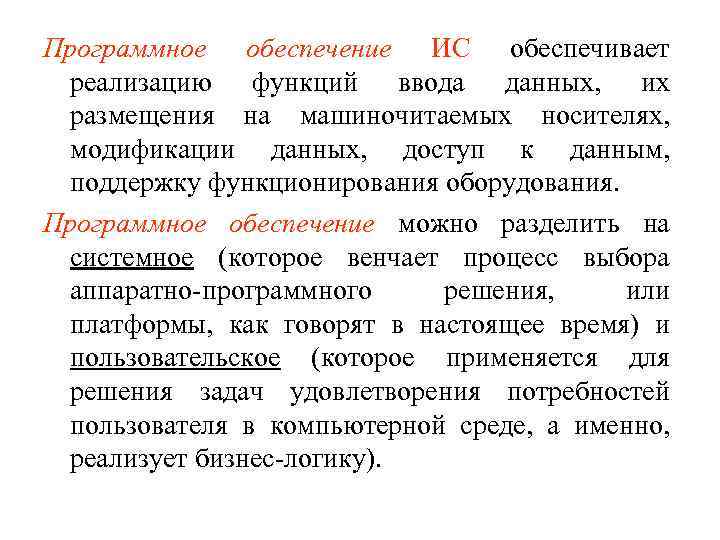 Программное обеспечение ИС обеспечивает реализацию функций ввода данных, их размещения на машиночитаемых носителях, модификации данных, доступ к данным, поддержку функционирования оборудования.

Программное обеспечение можно разделить на системное (которое венчает процесс выбора аппаратно-программного решения, или платформы, как говорят в настоящее время) и пользовательское (которое применяется для решения задач удовлетворения потребностей пользователя в компьютерной среде, а именно, реализует бизнес-логику).